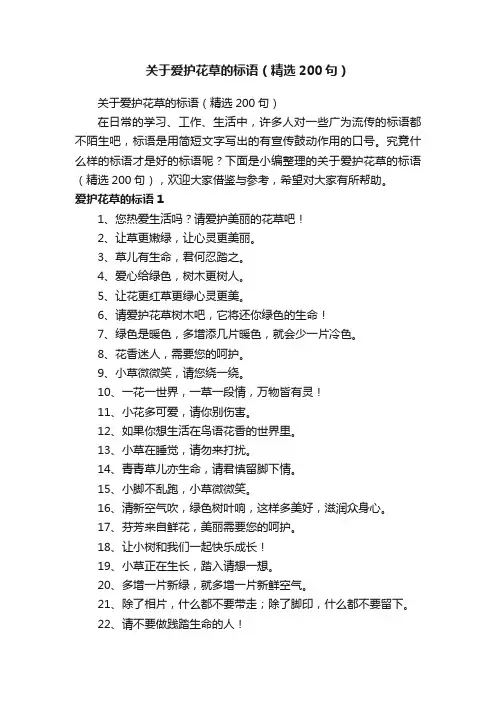 关于爱护花草的标语（精选 200 句）

关于爱护花草的标语（精选 200 句）

在日常的学习、工作、生活中，许多人对一些广为流传的标语都不陌生吧，标语是用简短文字写出的有宣传鼓动作用的口号。究竟什么样的标语才是好的标语呢？下面是小编整理的关于爱护花草的标语（精选 200 句），欢迎大家借鉴与参考，希望对大家有所帮助。

爱护花草的标语 1

1、您热爱生活吗？请爱护美丽的花草吧！

2、让草更嫩绿，让心灵更美丽。

3、草儿有生命，君何忍踏之。

4、爱心给绿色，树木更树人。

5、让花更红草更绿心灵更美。

6、请爱护花草树木吧，它将还你绿色的生命！

7、绿色是暖色，多增添几片暖色，就会少一片冷色。

8、花香迷人，需要您的呵护。

9、小草微微笑，请您绕一绕。

10、一花一世界，一草一段情，万物皆有灵！

11、小花多可爱，请你别伤害。

12、如果你想生活在鸟语花香的世界里。

13、小草在睡觉，请勿来打扰。

14、青青草儿亦生命，请君慎留脚下情。

15、小脚不乱跑，小草微微笑。

16、清新空气吹，绿色树叶响，这样多美好，滋润众身心。

17、芬芳来自鲜花，美丽需要您的呵护。

18、让小树和我们一起快乐成长！

19、小草正在生长，踏入请想一想。

20、多增一片新绿，就多增一片新鲜空气。

21、除了相片，什么都不要带走；除了脚印，什么都不要留下。

22、请不要做践踏生命的人！